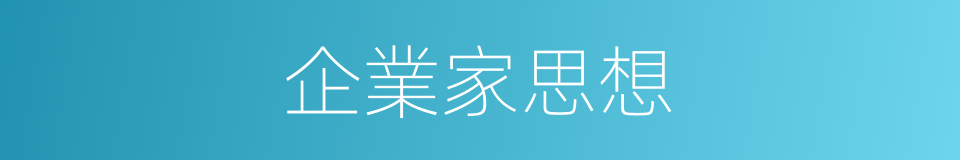 企業家思想